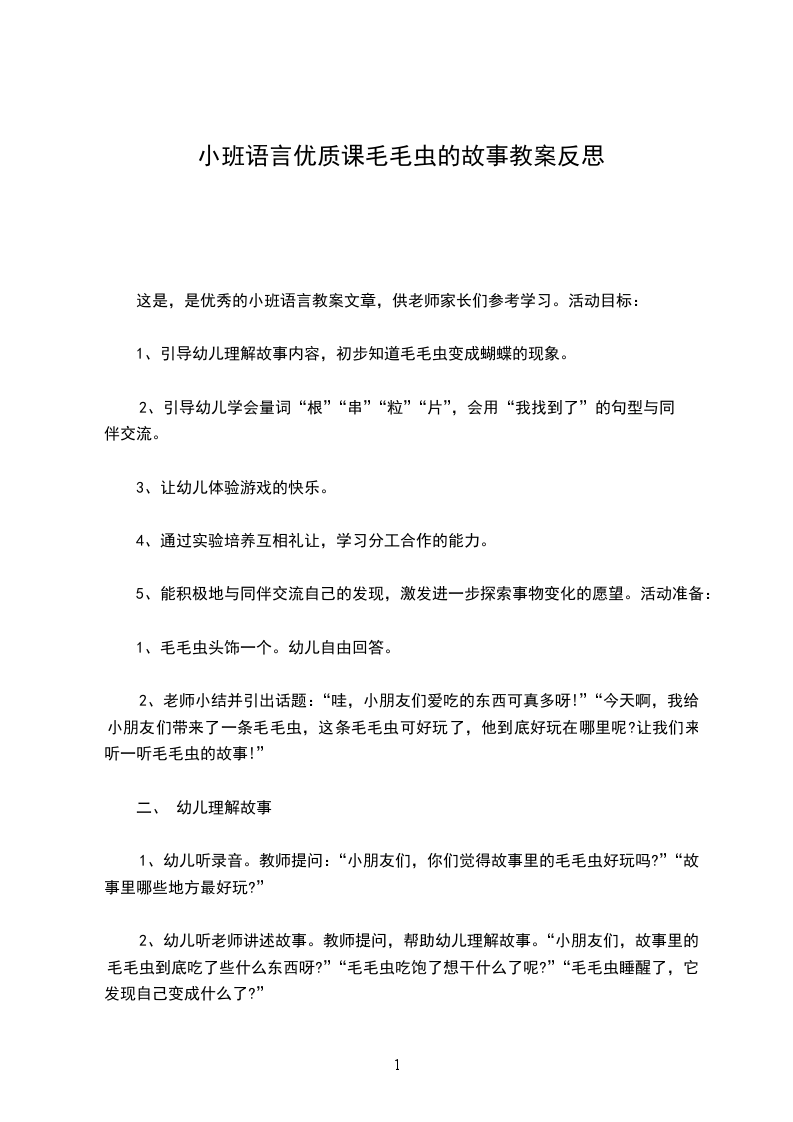 小班语言优质课毛毛虫的故事教案反思

这是，是优秀的小班语言教案文章，供老师家长们参考学习。活动目标：

1、引导幼儿理解故事内容，初步知道毛毛虫变成蝴蝶的现象。

2、引导幼儿学会量词“根”“串”“粒”“片”，会用“我找到了”的句型与同伴交流。

3、让幼儿体验游戏的快乐。

4、通过实验培养互相礼让，学习分工合作的能力。

5、能积极地与同伴交流自己的发现，激发进一步探索事物变化的愿望。活动准备：

1、毛毛虫头饰一个。幼儿自由回答。

2、老师小结并引出话题：“哇，小朋友们爱吃的东西可真多呀!”“今天啊，我给小朋友们带来了一条毛毛虫，这条毛毛虫可好玩了，他到底好玩在哪里呢?让我们来听一听毛毛虫的故事!”

二、 幼儿理解故事

1、幼儿听录音。教师提问：“小朋友们，你们觉得故事里的毛毛虫好玩吗?”“故事里哪些地方最好玩?”

2、幼儿听老师讲述故事。教师提问，帮助幼儿理解故事。“小朋友们，故事里的毛毛虫到底吃了些什么东西呀?”“毛毛虫吃饱了想干什么了呢?”“毛毛虫睡醒了，它发现自己变成什么了?”

1